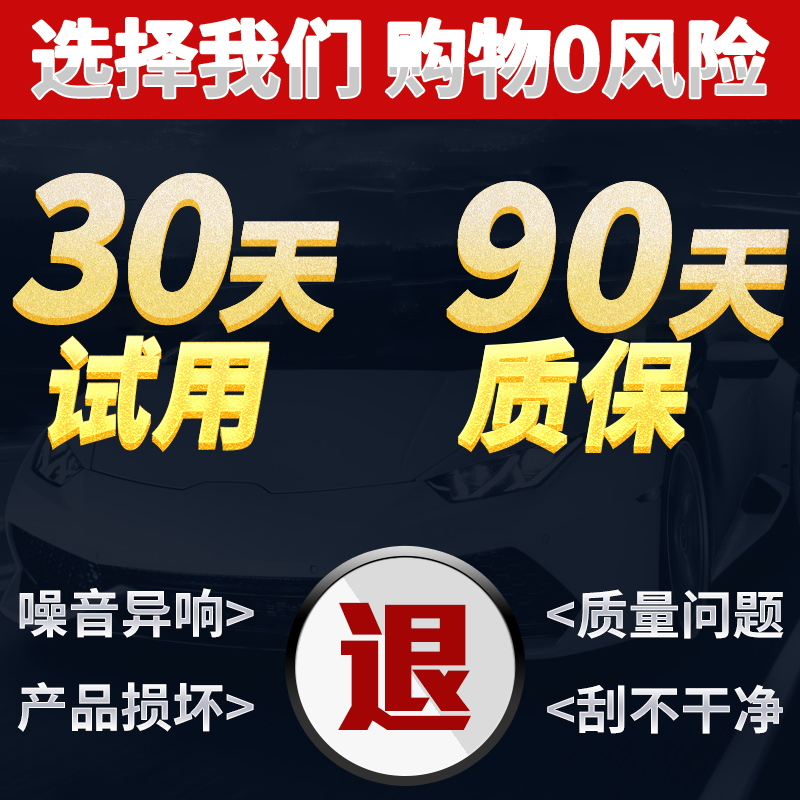 选择我们 购物0风险

30天
试用

90天
质保

噪音异响>
产品损坏>

退

<质量问题
<刮不干净